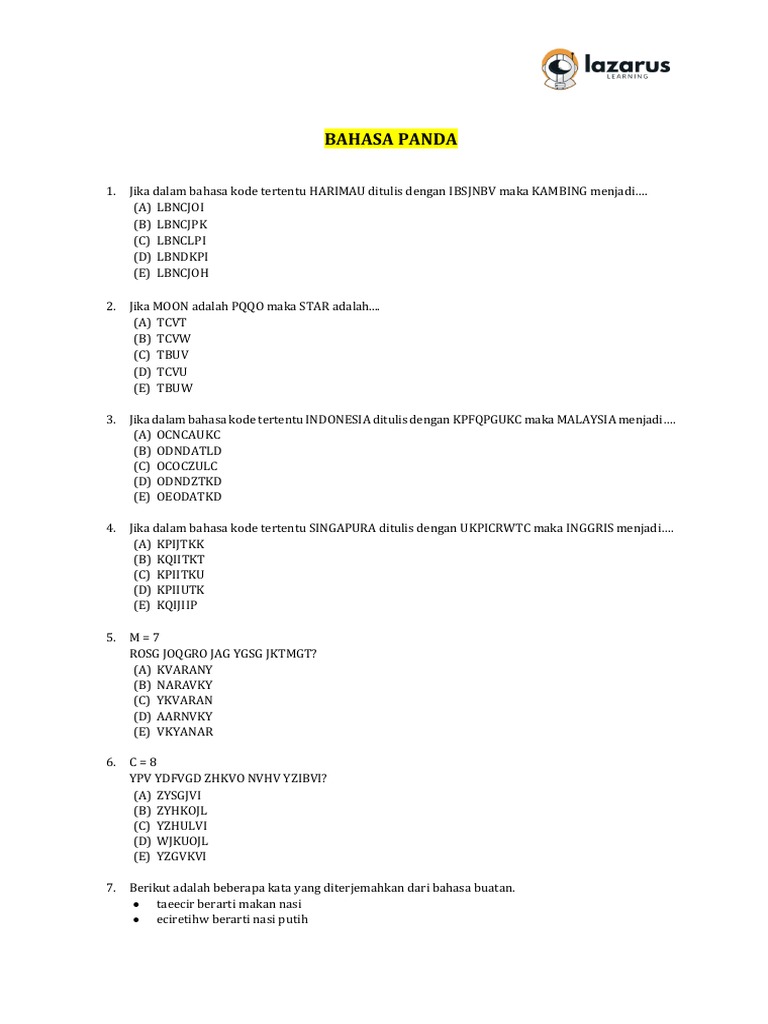 lazarus
LEARNING

BAHASA PANDA

1. Jika dalam bahasa kode tertentu HARIMAU ditulis dengan IBSJNBV maka KAMBING menjadi….
(A) LBNCJOI
(B) LBNCJPK
(C) LBNCLPI
(D) LBNDKPI
(E) LBNCJOH

2. Jika MOON adalah PQQO maka STAR adalah….
(A) TCVT
(B) TCVW
(C) TBUV
(D) TCVU
(E) TBUW

3. Jika dalam bahasa kode tertentu INDONESIA ditulis dengan KPFQPGUKC maka MALAYSIA menjadi….
(A) OCNCAUKC
(B) ODNDATLD
(C) OCOCZULC
(D) ODNDZTKD
(E) OEODATKD

4. Jika dalam bahasa kode tertentu SINGAPURA ditulis dengan UKPICRWTC maka INGGRIS menjadi….
(A) KPIJTKK
(B) KQIITKT
(C) KPIITKU
(D) KPIIUTK
(E) KQIJIIP

5. M = 7
ROSG JOQGRO JAG YGSG JKTMGT?
(A) KVARANY
(B) NARAVKY
(C) YKVARAN
(D) AARNVKY
(E) VKYANAR

6. C = 8
YPV YDFVGD ZHKVO NVHV YZIBVI?
(A) ZYSGJVI
(B) ZYHKOJL
(C) YZHULVI
(D) WJKUOJL
(E) YZGVKVI

7. Berikut adalah beberapa kata yang diterjemahkan dari bahasa buatan.
• taeecir berarti makan nasi
• eciretihw berarti nasi putih